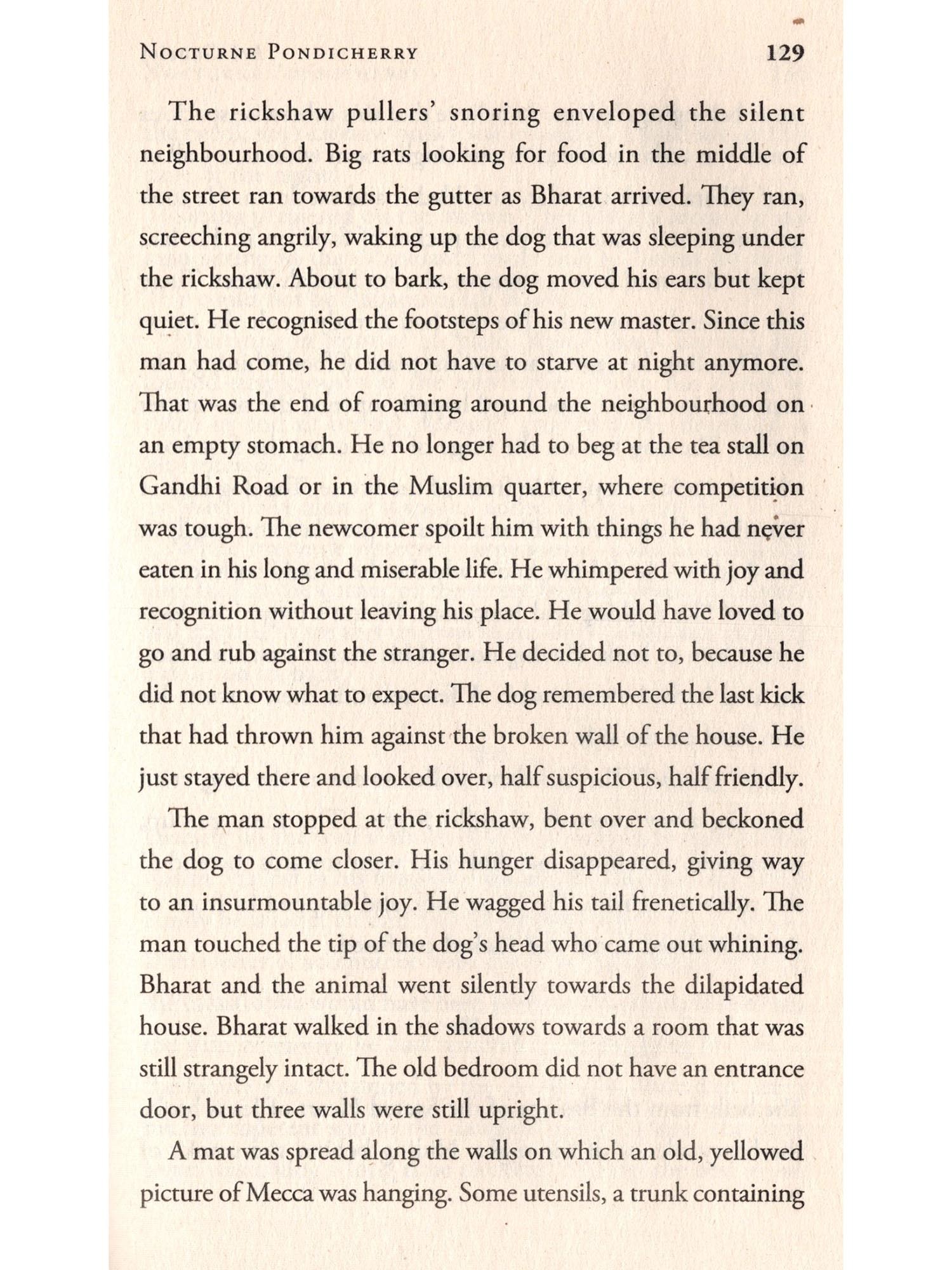 NOCTURNE PONDICHERRY 129

The rickshaw pullers' snoring enveloped the silent neighbourhood. Big rats looking for food in the middle of the street ran towards the gutter as Bharat arrived. They ran, screeching angrily, waking up the dog that was sleeping under the rickshaw. About to bark, the dog moved his ears but kept quiet. He recognised the footsteps of his new master. Since this man had come, he did not have to starve at night anymore. That was the end of roaming around the neighbourhood on an empty stomach. He no longer had to beg at the tea stall on Gandhi Road or in the Muslim quarter, where competition was tough. The newcomer spoilt him with things he had never eaten in his long and miserable life. He whimpered with joy and recognition without leaving his place. He would have loved to go and rub against the stranger. He decided not to, because he did not know what to expect. The dog remembered the last kick that had thrown him against the broken wall of the house. He just stayed there and looked over, half suspicious, half friendly.

The man stopped at the rickshaw, bent over and beckoned the dog to come closer. His hunger disappeared, giving way to an insurmountable joy. He wagged his tail frenetically. The man touched the tip of the dog's head who came out whining. Bharat and the animal went silently towards the dilapidated house. Bharat walked in the shadows towards a room that was still strangely intact. The old bedroom did not have an entrance door, but three walls were still upright.

A mat was spread along the walls on which an old, yellowed picture of Mecca was hanging. Some utensils, a trunk containing